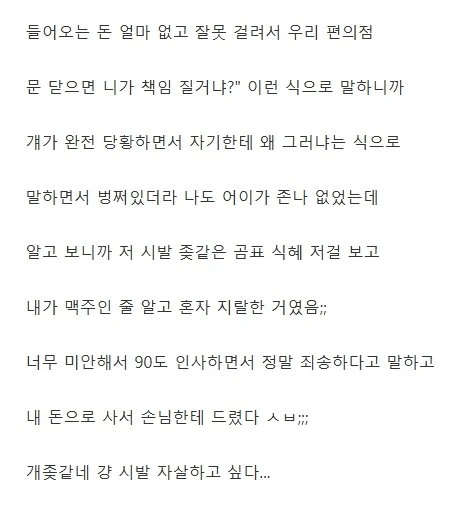 들어오는 돈 얼마 없고 잘못 걸려서 우리 편의점

문 닫으면 니가 책임 질거냐?" 이런 식으로 말하니까

걔가 완전 당황하면서 자기한테 왜 그러냐는 식으로

말하면서 벙쪄있더라 나도 어이가 존나 없었는데

알고 보니까 저 시발 좆같은 곰표 식혜 저걸 보고

내가 맥주인 줄 알고 혼자 지랄한 거였음;;

너무 미안해서 90도 인사하면서 정말 죄송하다고 말하고

내 돈으로 사서 손님한테 드렸다 ㅅㅂ;;;

개좆같네 걍 시발 자살하고 싶다...